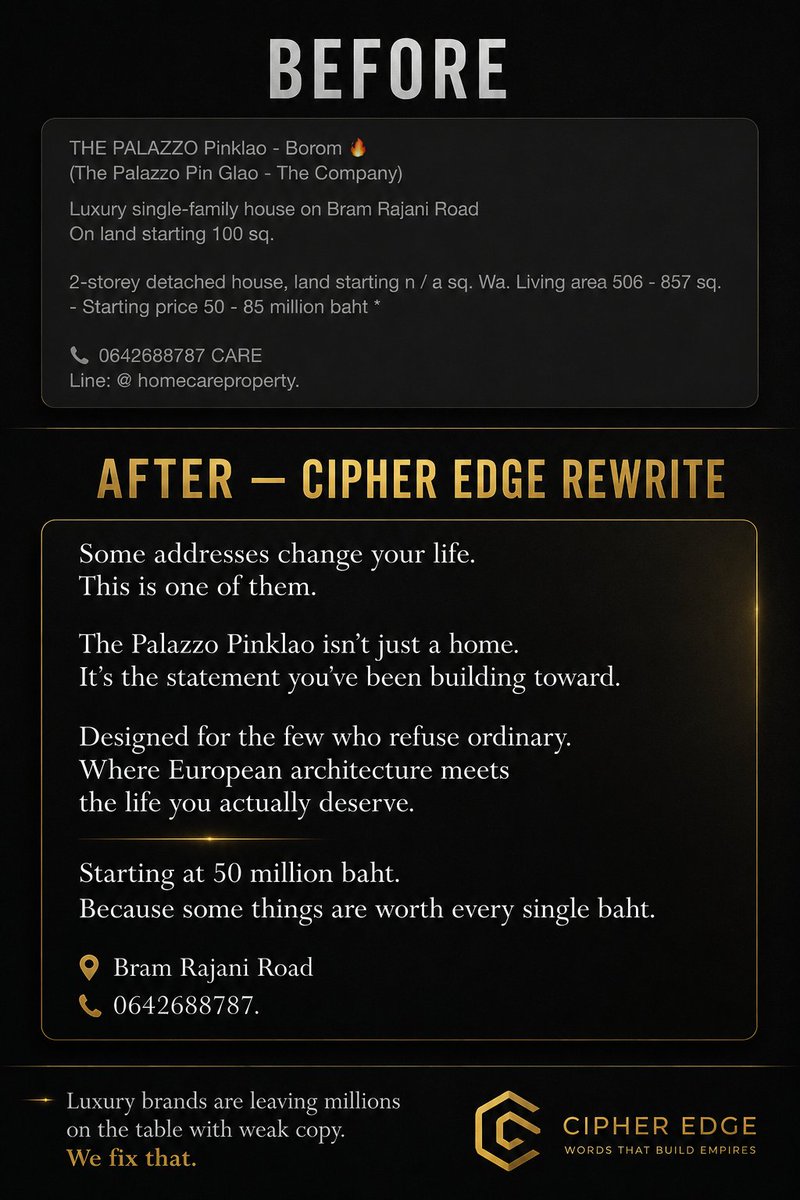 BEFORE

THE PALAZZO Pinklao - Borom 🔥
(The Palazzo Pin Glao - The Company)

Luxury single-family house on Bram Rajani Road
On land starting 100 sq.

2-storey detached house, land starting n / a sq. Wa. Living area 506 - 857 sq.
- Starting price 50 - 85 million baht *

📞 0642688787 CARE
Line: @ homecareproperty.

AFTER — CIPHER EDGE REWRITE

Some addresses change your life.
This is one of them.

The Palazzo Pinklao isn't just a home.
It's the statement you've been building toward.

Designed for the few who refuse ordinary.
Where European architecture meets
the life you actually deserve.

Starting at 50 million baht.
Because some things are worth every single baht.

Bram Rajani Road
0642688787.

Luxury brands are leaving millions on the table with weak copy.
We fix that.

CIPHER EDGE
WORDS THAT BUILD EMPIRES